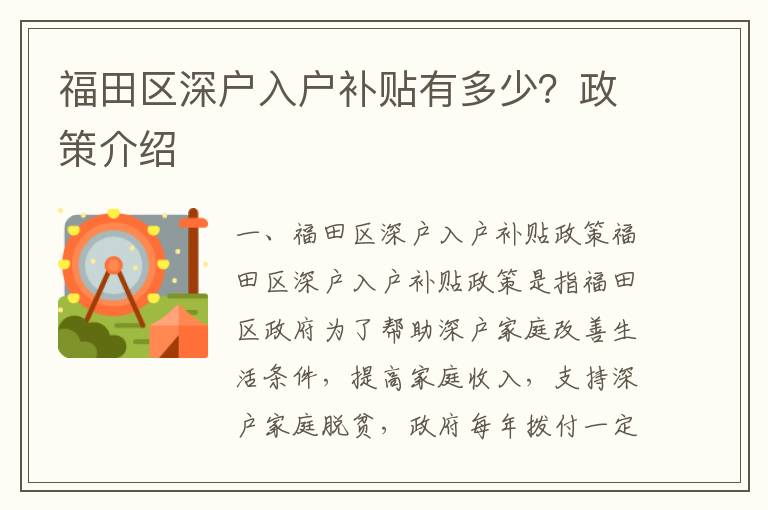 福田区深户入户补贴有多少？政策介绍

一、福田区深户入户补贴政策福田区深户入户补贴政策是指福田区政府为了帮助深户家庭改善生活条件，提高家庭收入，支持深户家庭脱贫，政府每年拨付一定